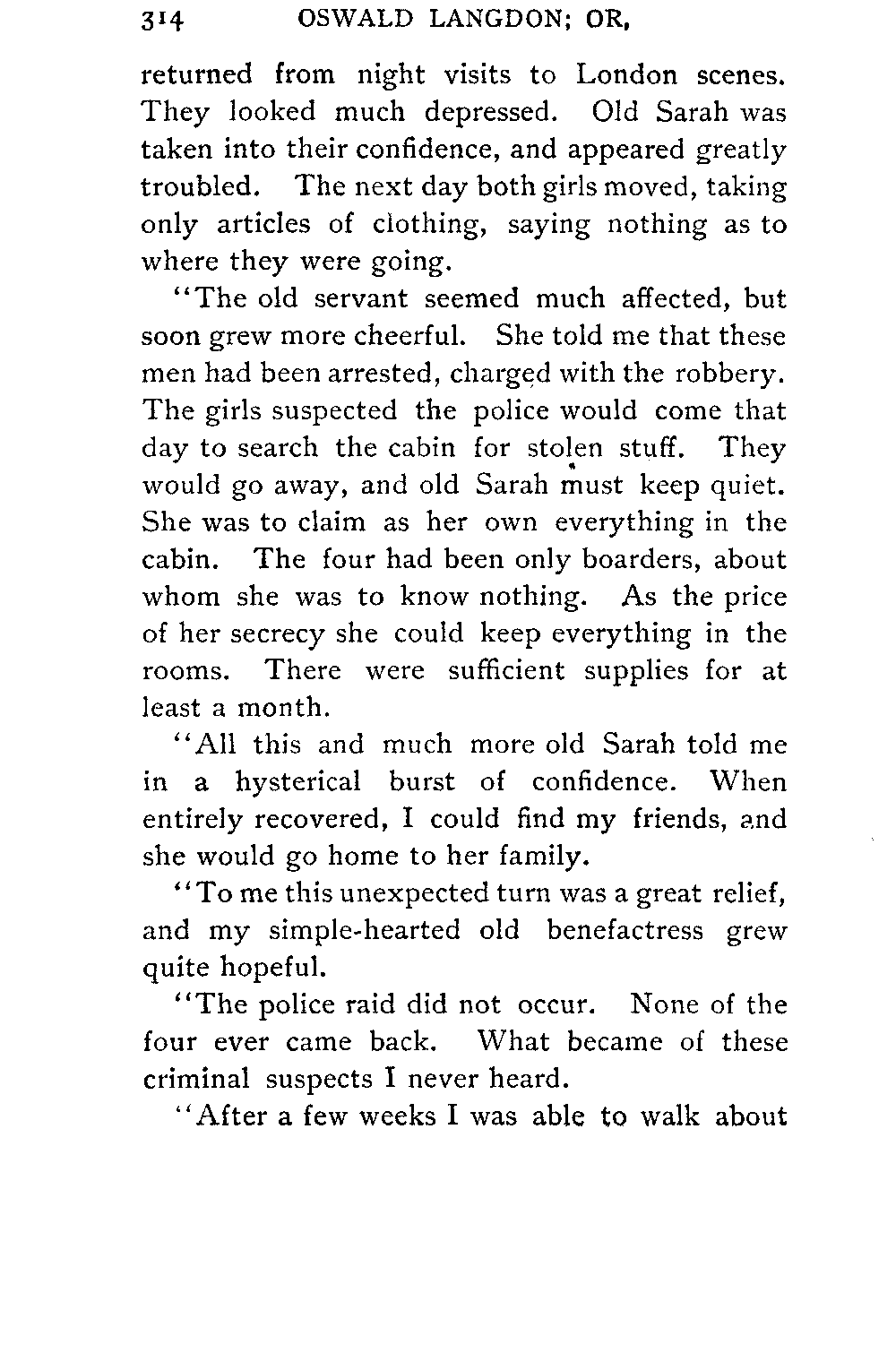 314 OSWALD LANGDON; OR,

returned from night visits to London scenes. They looked much depressed. Old Sarah was taken into their confidence, and appeared greatly troubled. The next day both girls moved, taking only articles of clothing, saying nothing as to where they were going.

"The old servant seemed much affected, but soon grew more cheerful. She told me that these men had been arrested, charged with the robbery. The girls suspected the police would come that day to search the cabin for stolen stuff. They would go away, and old Sarah must keep quiet. She was to claim as her own everything in the cabin. The four had been only boarders, about whom she was to know nothing. As the price of her secrecy she could keep everything in the rooms. There were sufficient supplies for at least a month.

"All this and much more old Sarah told me in a hysterical burst of confidence. When entirely recovered, I could find my friends, and she would go home to her family.

"To me this unexpected turn was a great relief, and my simple-hearted old benefactress grew quite hopeful.

"The police raid did not occur. None of the four ever came back. What became of these criminal suspects I never heard.

"After a few weeks I was able to walk about